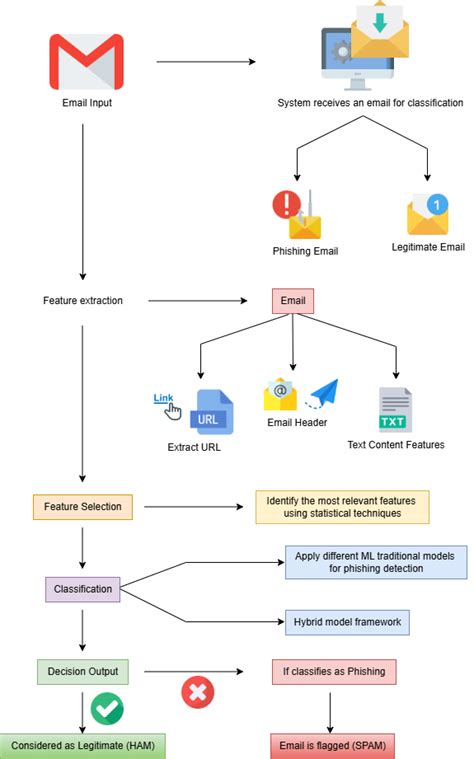 Email Input

System receives an email for classification

Phishing Email

1

Legitimate Email

Feature extraction

Email

Link

URL

Extract URL

@

Email Header

TXT

Text Content Features

Feature Selection

Identify the most relevant features using statistical techniques

Classification

Apply different ML traditional models for phishing detection

Hybrid model framework

Decision Output

If classifies as Phishing

Considered as Legitimate (HAM)

Email is flagged (SPAM)